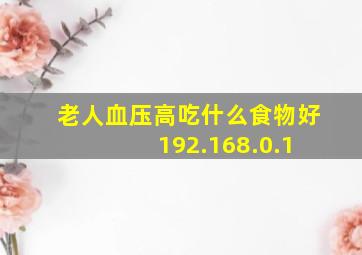 老人血压高吃什么食物好
192.168.0.1